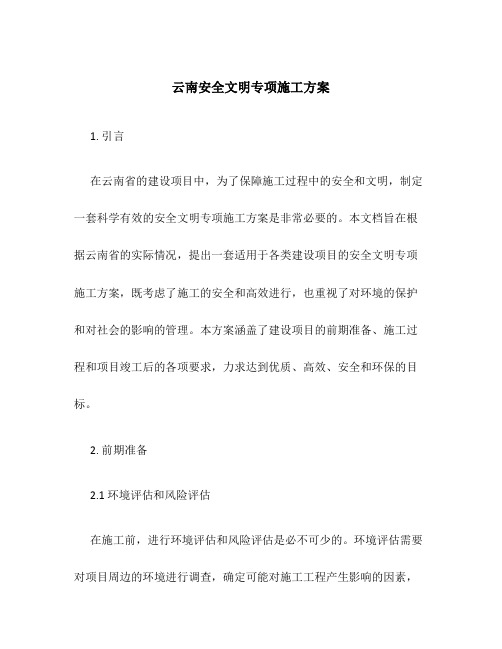 云南安全文明专项施工方案

1. 引言

在云南省的建设项目中，为了保障施工过程中的安全和文明，制定一套科学有效的安全文明专项施工方案是非常必要的。本文档旨在根据云南省的实际情况，提出一套适用于各类建设项目的安全文明专项施工方案，既考虑了施工的安全和高效进行，也重视了对环境的保护和对社会的影响的管理。本方案涵盖了建设项目的前期准备、施工过程和项目竣工后的各项要求，力求达到优质、高效、安全和环保的目标。

2. 前期准备

2.1 环境评估和风险评估

在施工前，进行环境评估和风险评估是必不可少的。环境评估需要对项目周边的环境进行调查，确定可能对施工工程产生影响的因素，